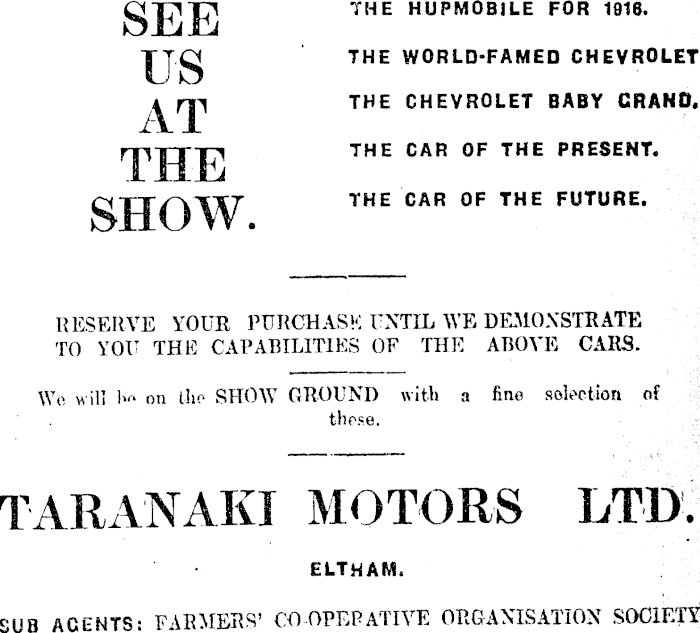 SEE
US
AT
THE
SHOW.

THE HUPMOBILE FOR 1916.
THE WORLD-FAMED CHEVROLET
THE CHEVROLET BABY GRAND.
THE CAR OF THE PRESENT.
THE CAR OF THE FUTURE.

RESERVE YOUR PURCHASE UNTIL WE DEMONSTRATE TO YOU THE CAPABILITIES OF THE ABOVE CARS.

We will be on the SHOW GROUND with a fine selection of these.

TARANAKI MOTORS LTD.

ELTHAM.

SUB AGENTS: FARMERS' CO-OPERATIVE ORGANISATION SOCIETY